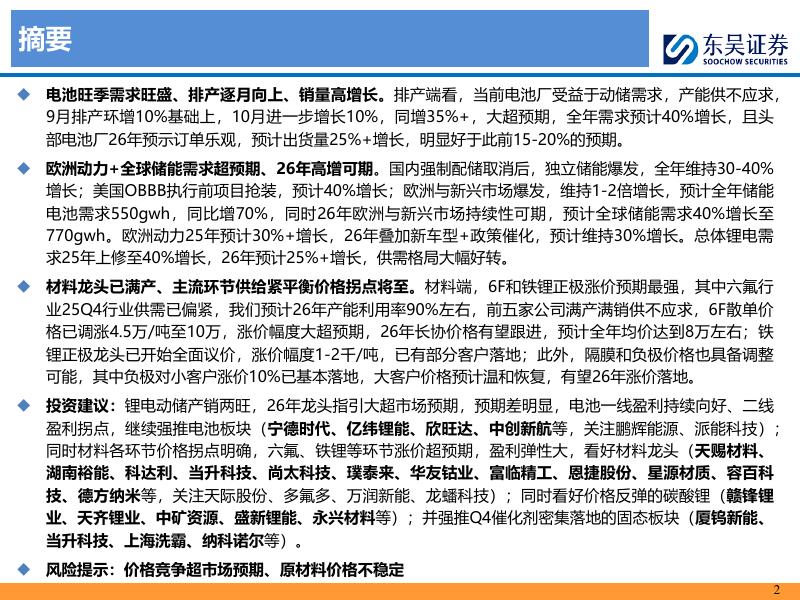 摘要

东吴证券
SOOCHOW SECURITIES

◆ 电池旺季需求旺盛、排产逐月向上、销量高增长。排产端看，当前电池厂受益于动储需求，产能供不应求，9月排产环增10%基础上，10月进一步增长10%，同增35%+，大超预期，全年需求预计40%增长，且头部电池厂26年预示订单乐观，预计出货量25%+增长，明显好于此前15-20%的预期。

◆ 欧洲动力+全球储能需求超预期、26年高增可期。国内强制配储取消后，独立储能爆发，全年维持30-40%增长；美国OBBB执行前项目抢装，预计40%增长；欧洲与新兴市场爆发，维持1-2倍增长，预计全年储能电池需求550gwh，同比增70%，同时26年欧洲与新兴市场持续性可期，预计全球储能需求40%增长至770gwh。欧洲动力25年预计30%+增长，26年叠加新车型+政策催化，预计维持30%增长。总体锂电需求25年上修至40%增长，26年预计25%+增长，供需格局大幅好转。

◆ 材料龙头已满产、主流环节供给紧平衡价格拐点将至。材料端，6F和铁锂正极涨价预期最强，其中六氟行业25Q4行业供需已偏紧，我们预计26年产能利用率90%左右，前五家公司满产满销供不应求，6F散单价格已调涨4.5万/吨至10万，涨价幅度大超预期，26年长协价格有望跟进，预计全年均价达到8万左右；铁锂正极龙头已开始全面议价，涨价幅度1-2千/吨，已有部分客户落地；此外，隔膜和负极价格也具备调整可能，其中负极对小客户涨价10%已基本落地，大客户价格预计温和恢复，有望26年涨价落地。

◆ 投资建议：锂电动储产销两旺，26年龙头指引大超市场预期，预期差明显，电池一线盈利持续向好、二线盈利拐点，继续强推电池板块（宁德时代、亿纬锂能、欣旺达、中创新航等，关注鹏辉能源、派能科技）；同时材料各环节价格拐点明确，六氟、铁锂等环节涨价超预期，盈利弹性大，看好材料龙头（天赐材料、湖南裕能、科达利、当升科技、尚太科技、璞泰来、华友钴业、富临精工、恩捷股份、星源材质、容百科技、德方纳米等，关注天际股份、多氟多、万润新能、龙蟠科技）；同时看好价格反弹的碳酸锂（赣锋锂业、天齐锂业、中矿资源、盛新锂能、永兴材料等）；并强推Q4催化剂密集落地的固态板块（厦钨新能、当升科技、上海洗霸、纳科诺尔等）。

◆ 风险提示：价格竞争超市场预期、原材料价格不稳定

2